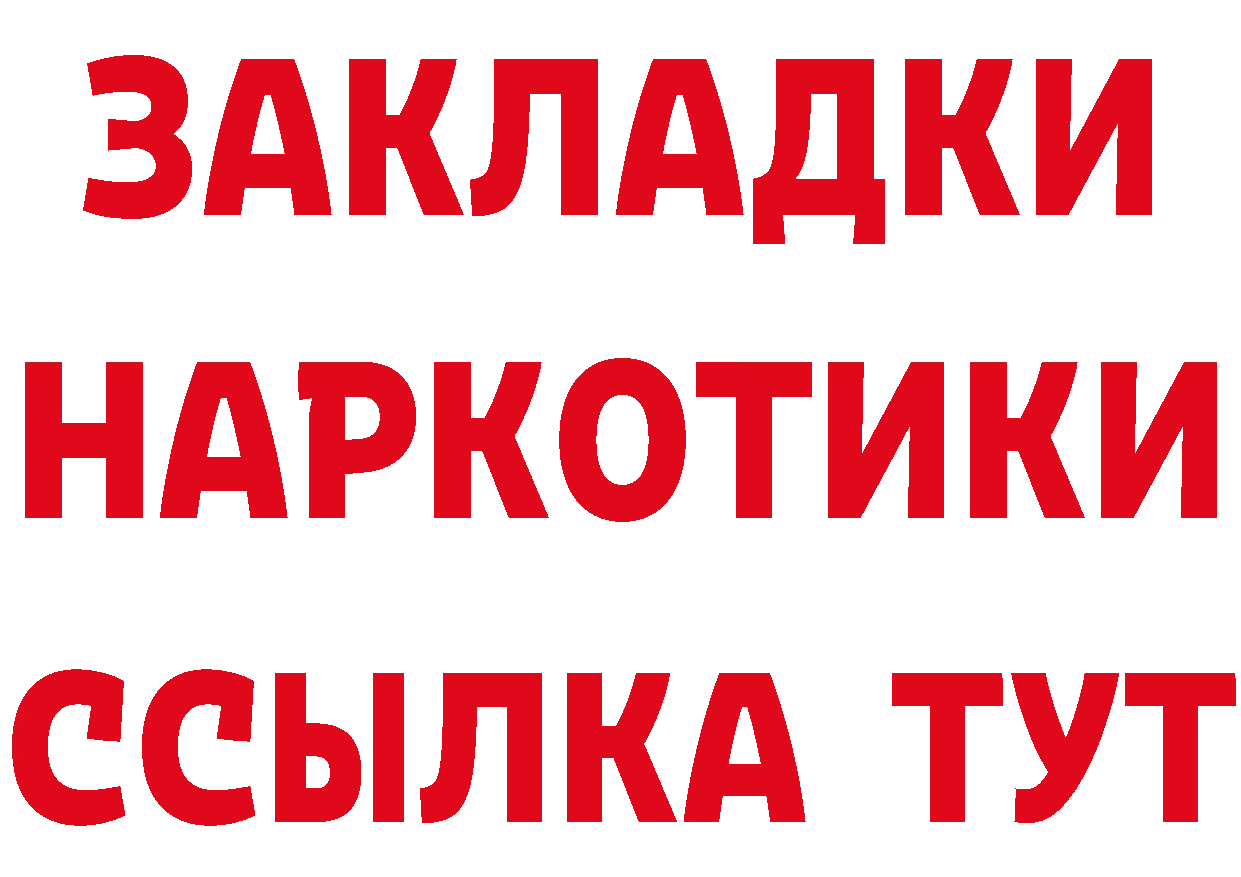 ЗАКЛАДКИ НАРКОТИКИ ССЫЛКА ТУТ